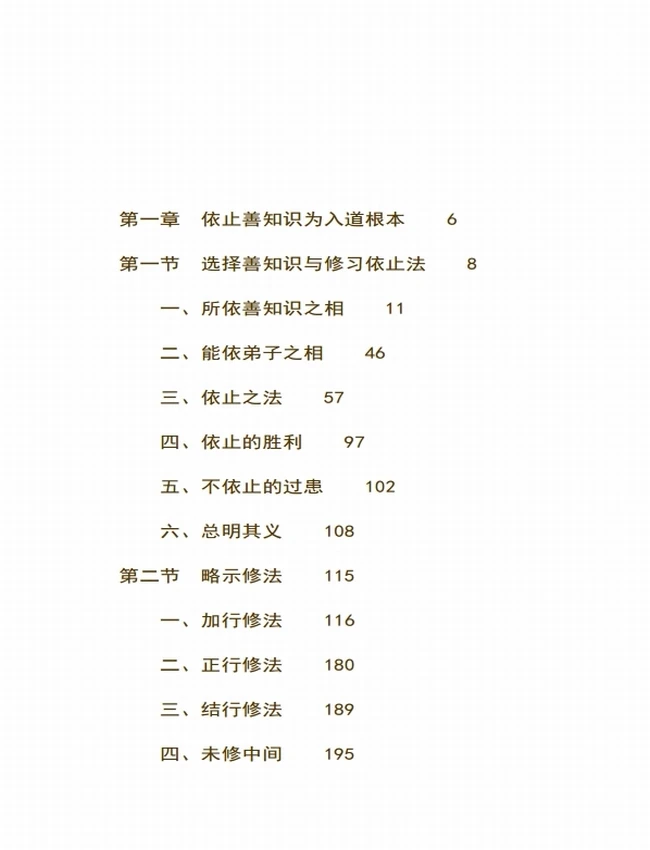 第一章　依止善知识为入道根本　6

第一节　选择善知识与修习依止法　8

一、所依善知识之相　11

二、能依弟子之相　46

三、依止之法　57

四、依止的胜利　97

五、不依止的过患　102

六、总明其义　108

第二节　略示修法　115

一、加行修法　116

二、正行修法　180

三、结行修法　189

四、未修中间　195